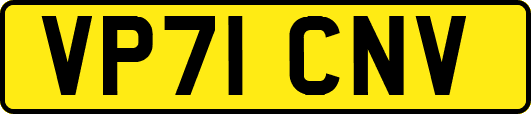 VP71 CNV